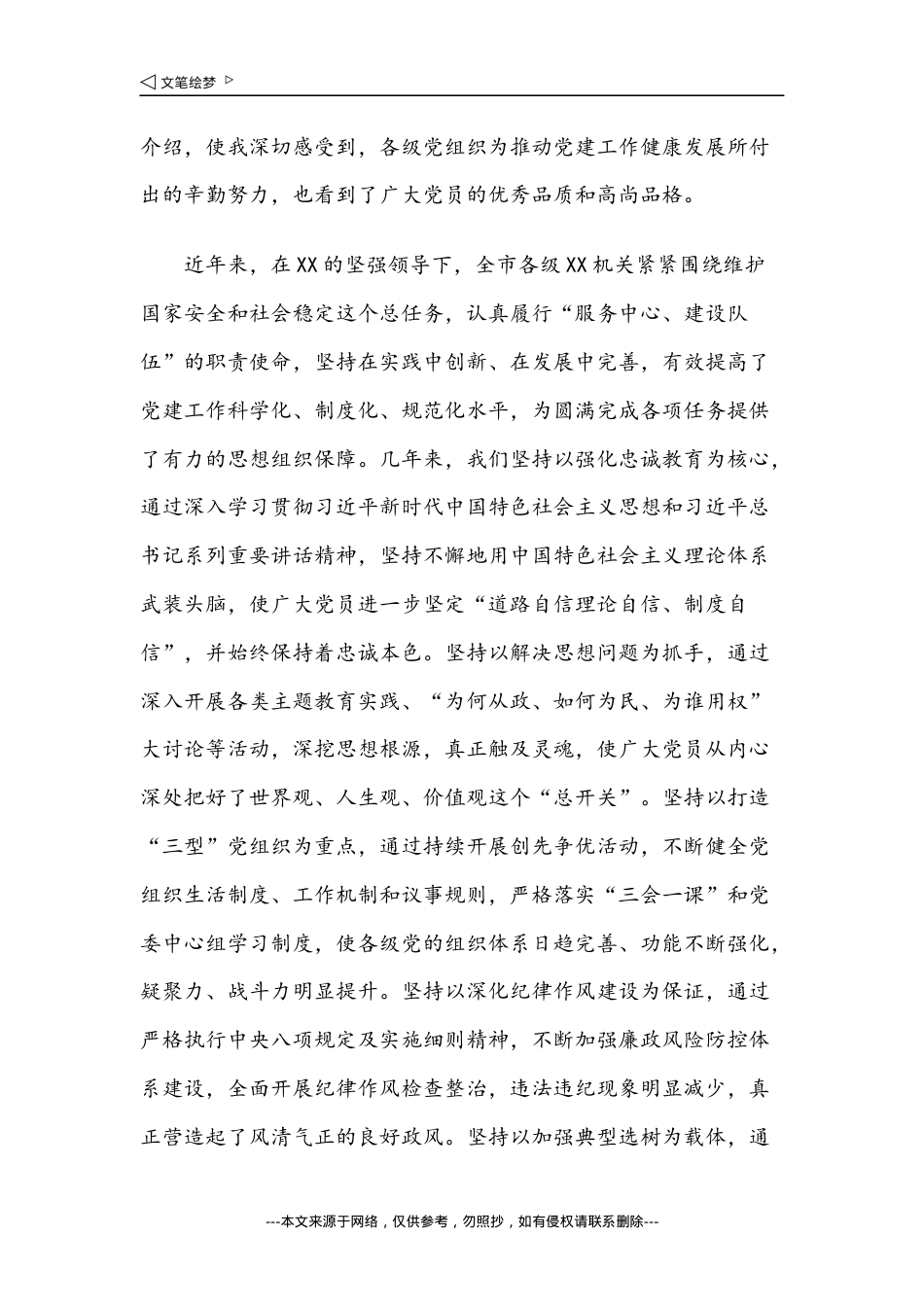 ◁ 文笔绘梦 ▷

介绍，使我深切感受到，各级党组织为推动党建工作健康发展所付出的辛勤努力，也看到了广大党员的优秀品质和高尚品格。

近年来，在XX的坚强领导下，全市各级XX机关紧紧围绕维护国家安全和社会稳定这个总任务，认真履行“服务中心、建设队伍”的职责使命，坚持在实践中创新、在发展中完善，有效提高了党建工作科学化、制度化、规范化水平，为圆满完成各项任务提供了有力的思想组织保障。几年来，我们坚持以强化忠诚教育为核心，通过深入学习贯彻习近平新时代中国特色社会主义思想和习近平总书记系列重要讲话精神，坚持不懈地用中国特色社会主义理论体系武装头脑，使广大党员进一步坚定“道路自信理论自信、制度自信”，并始终保持着忠诚本色。坚持以解决思想问题为抓手，通过深入开展各类主题教育实践、“为何从政、如何为民、为谁用权”大讨论等活动，深挖思想根源，真正触及灵魂，使广大党员从内心深处把好了世界观、人生观、价值观这个“总开关”。坚持以打造“三型”党组织为重点，通过持续开展创先争优活动，不断健全党组织生活制度、工作机制和议事规则，严格落实“三会一课”和党委中心组学习制度，使各级党的组织体系日趋完善、功能不断强化，疑聚力、战斗力明显提升。坚持以深化纪律作风建设为保证，通过严格执行中央八项规定及实施细则精神，不断加强廉政风险防控体系建设，全面开展纪律作风检查整治，违法违纪现象明显减少，真正营造起了风清气正的良好政风。坚持以加强典型选树为载体，通

---本文来源于网络，仅供参考，勿照抄，如有侵权请联系删除---